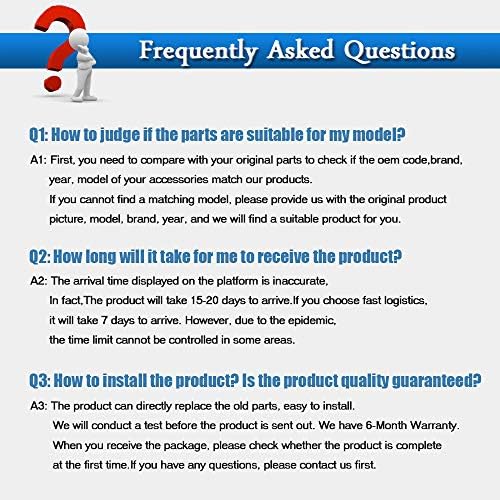 Frequently Asked Questions

Q1: How to judge if the parts are suitable for my model?

A1: First, you need to compare with your original parts to check if the oem code,brand, year, model of your accessories match our products. If you cannot find a matching model, please provide us with the original product picture, model, brand, year, and we will find a suitable product for you.

Q2: How long will it take for me to receive the product?

A2: The arrival time displayed on the platform is inaccurate, In fact,The product will take 15-20 days to arrive.If you choose fast logistics, it will take 7 days to arrive. However, due to the epidemic, the time limit cannot be controlled in some areas.

Q3: How to install the product? Is the product quality guaranteed?

A3: The product can directly replace the old parts, easy to install. We will conduct a test before the product is sent out. We have 6-Month Warranty. When you receive the package, please check whether the product is complete at the first time.If you have any questions, please contact us first.